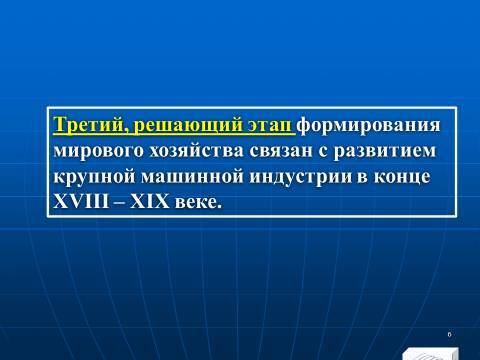 Третий, решающий этап формирования мирового хозяйства связан с развитием крупной машинной индустрии в конце XVIII – XIX веке.

6